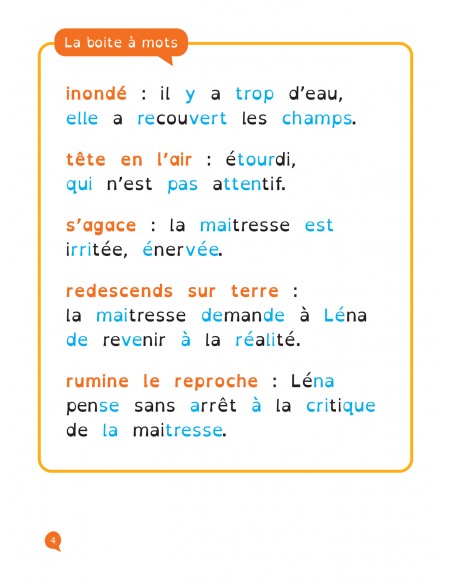 La boite à mots

inondé : il y a trop d'eau, elle a recouvert les champs.

tête en l'air : étourdi, qui n'est pas attentif.

s'agace : la maitresse est irritée, énervée.

redescends sur terre : la maitresse demande à Léna de revenir à la réalité.

rumine le reproche : Léna pense sans arrêt à la critique de la maitresse.

4